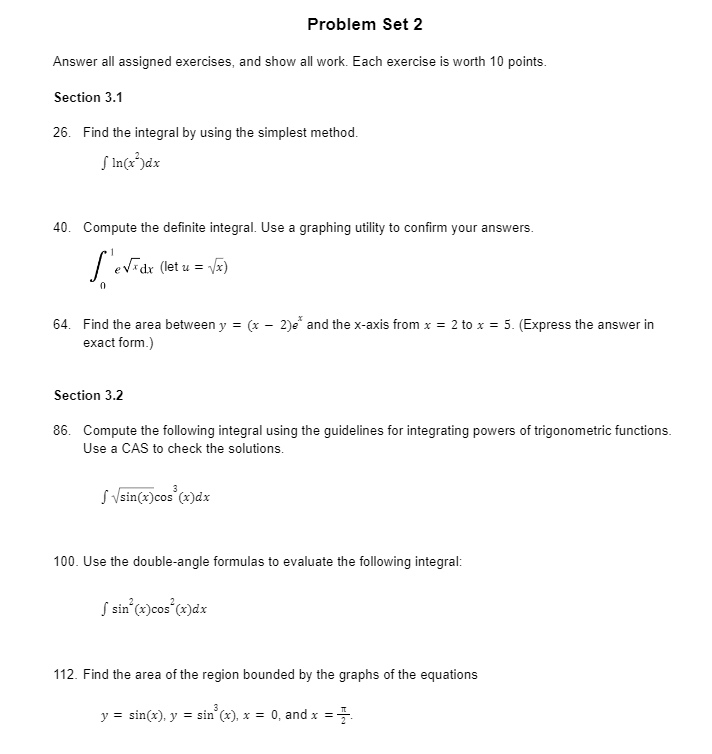 Problem Set 2

Answer all assigned exercises, and show all work. Each exercise is worth 10 points.

Section 3.1

26. Find the integral by using the simplest method.

$\int \ln(x^2)dx$

40. Compute the definite integral. Use a graphing utility to confirm your answers.

$\int_0^1 e^{\sqrt{x}}dx$ (let $u = \sqrt{x}$)

64. Find the area between $y = (x - 2)e^x$ and the x-axis from $x = 2$ to $x = 5$. (Express the answer in exact form.)

Section 3.2

86. Compute the following integral using the guidelines for integrating powers of trigonometric functions. Use a CAS to check the solutions.

$\int \sqrt{\sin(x)}\cos^3(x)dx$

100. Use the double-angle formulas to evaluate the following integral:

$\int \sin^2(x)\cos^2(x)dx$

112. Find the area of the region bounded by the graphs of the equations

$y = \sin(x)$, $y = \sin^3(x)$, $x = 0$, and $x = \frac{\pi}{2}$.